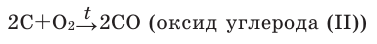 $2C+O_2 \xrightarrow{t} 2CO$ (оксид углерода (II))